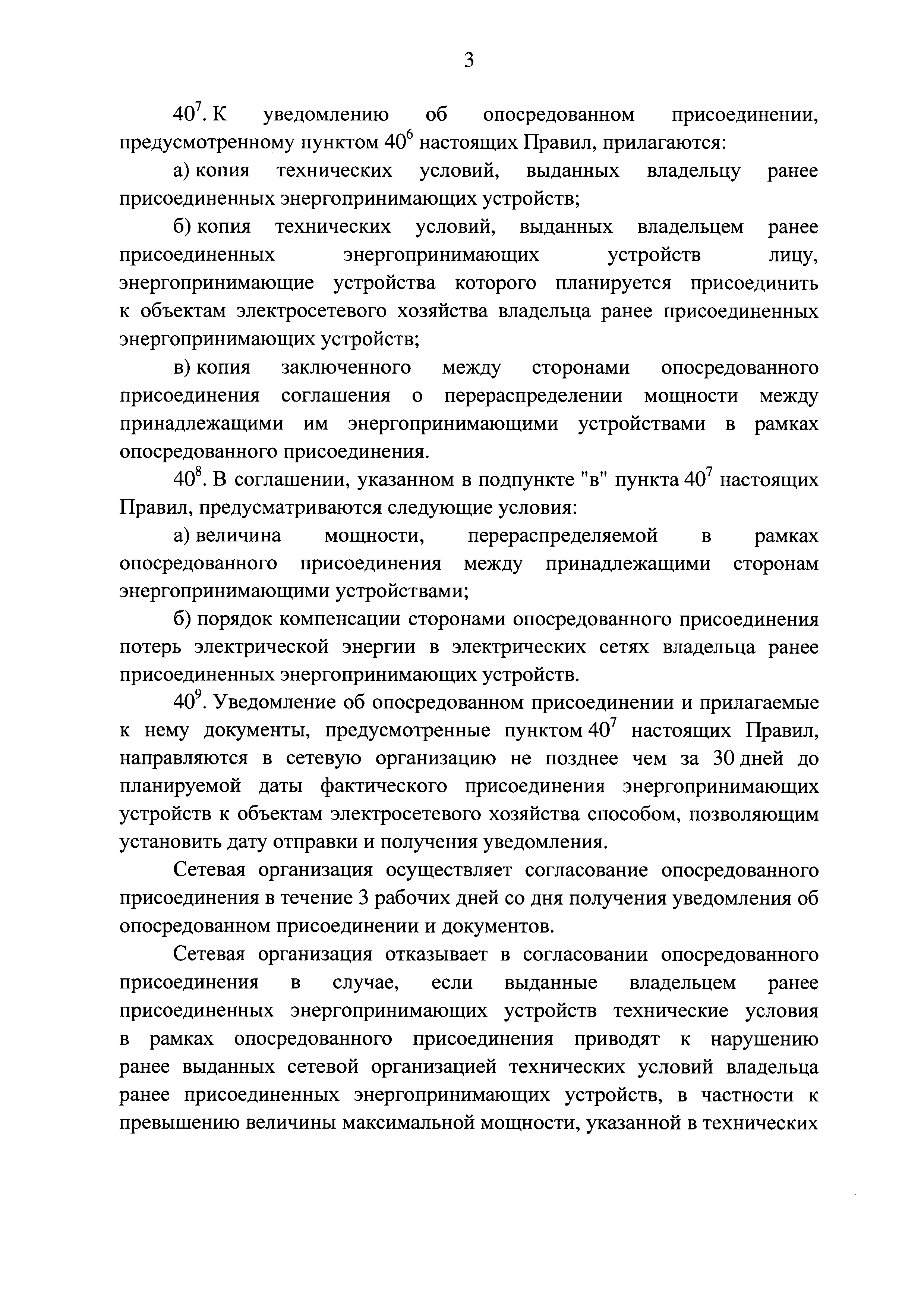 3

$40^7$. К уведомлению об опосредованном присоединении, предусмотренному пунктом $40^6$ настоящих Правил, прилагаются:

а) копия технических условий, выданных владельцу ранее присоединенных энергопринимающих устройств;

б) копия технических условий, выданных владельцем ранее присоединенных энергопринимающих устройств лицу, энергопринимающие устройства которого планируется присоединить к объектам электросетевого хозяйства владельца ранее присоединенных энергопринимающих устройств;

в) копия заключенного между сторонами опосредованного присоединения соглашения о перераспределении мощности между принадлежащими им энергопринимающими устройствами в рамках опосредованного присоединения.

$40^8$. В соглашении, указанном в подпункте "в" пункта $40^7$ настоящих Правил, предусматриваются следующие условия:

а) величина мощности, перераспределяемой в рамках опосредованного присоединения между принадлежащими сторонам энергопринимающими устройствами;

б) порядок компенсации сторонами опосредованного присоединения потерь электрической энергии в электрических сетях владельца ранее присоединенных энергопринимающих устройств.

$40^9$. Уведомление об опосредованном присоединении и прилагаемые к нему документы, предусмотренные пунктом $40^7$ настоящих Правил, направляются в сетевую организацию не позднее чем за 30 дней до планируемой даты фактического присоединения энергопринимающих устройств к объектам электросетевого хозяйства способом, позволяющим установить дату отправки и получения уведомления.

Сетевая организация осуществляет согласование опосредованного присоединения в течение 3 рабочих дней со дня получения уведомления об опосредованном присоединении и документов.

Сетевая организация отказывает в согласовании опосредованного присоединения в случае, если выданные владельцем ранее присоединенных энергопринимающих устройств технические условия в рамках опосредованного присоединения приводят к нарушению ранее выданных сетевой организацией технических условий владельца ранее присоединенных энергопринимающих устройств, в частности к превышению величины максимальной мощности, указанной в технических